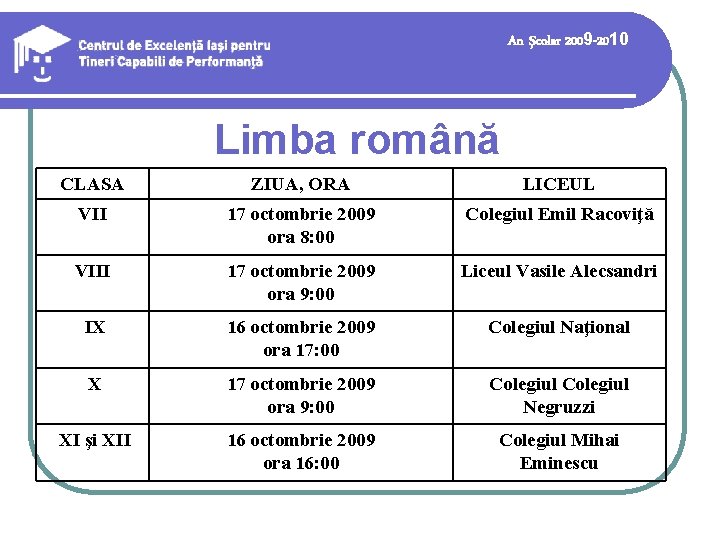 Centrul de Excelență Iași pentru Tineri Capabili de Performanță

An Școlar 2009-2010

Limba română

| CLASA | ZIUA, ORA | LICEUL |
|---|---|---|
| VII | 17 octombrie 2009 ora 8:00 | Colegiul Emil Racoviță |
| VIII | 17 octombrie 2009 ora 9:00 | Liceul Vasile Alecsandri |
| IX | 16 octombrie 2009 ora 17:00 | Colegiul Național |
| X | 17 octombrie 2009 ora 9:00 | Colegiul Colegiul Negruzzi |
| XI și XII | 16 octombrie 2009 ora 16:00 | Colegiul Mihai Eminescu |